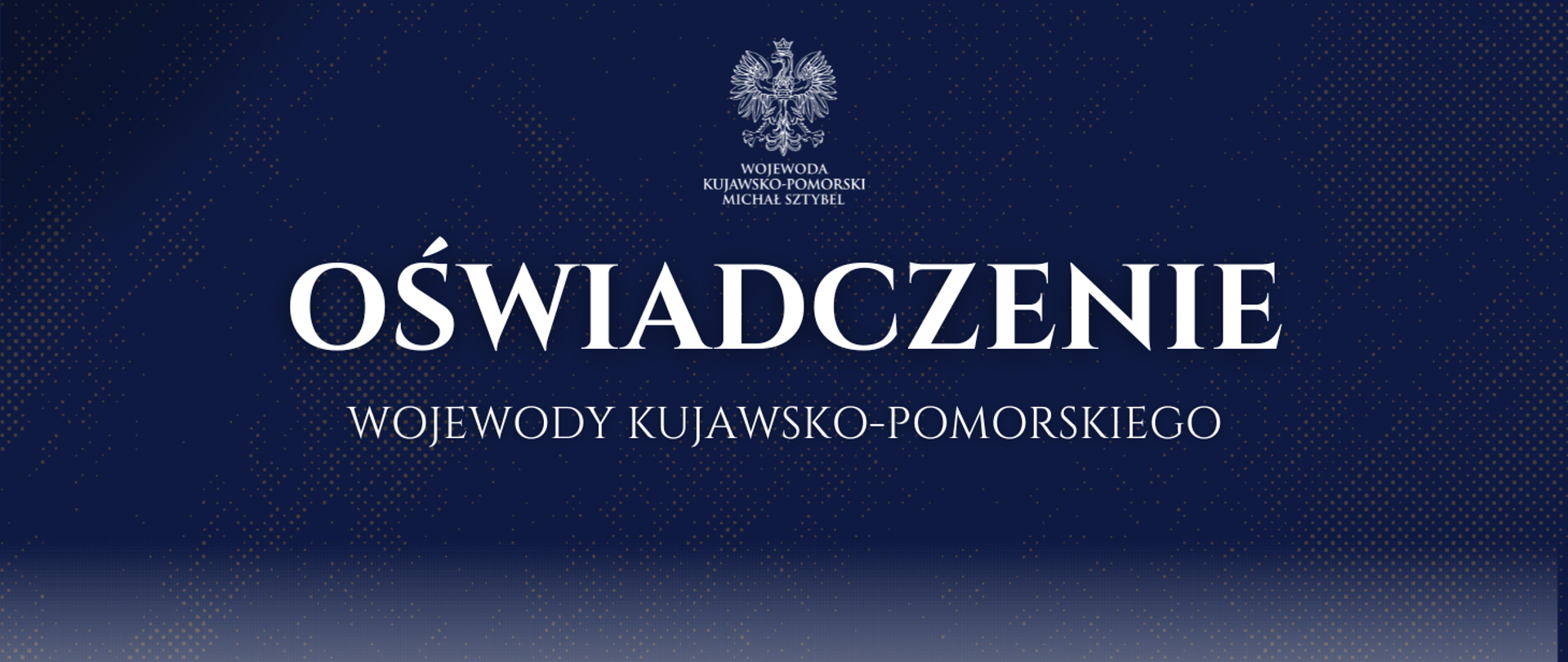 WOJEWODA
KUJAWSKO-POMORSKI
MICHAŁ SZTYBEL

OŚWIADCZENIE

WOJEWODY KUJAWSKO-POMORSKIEGO